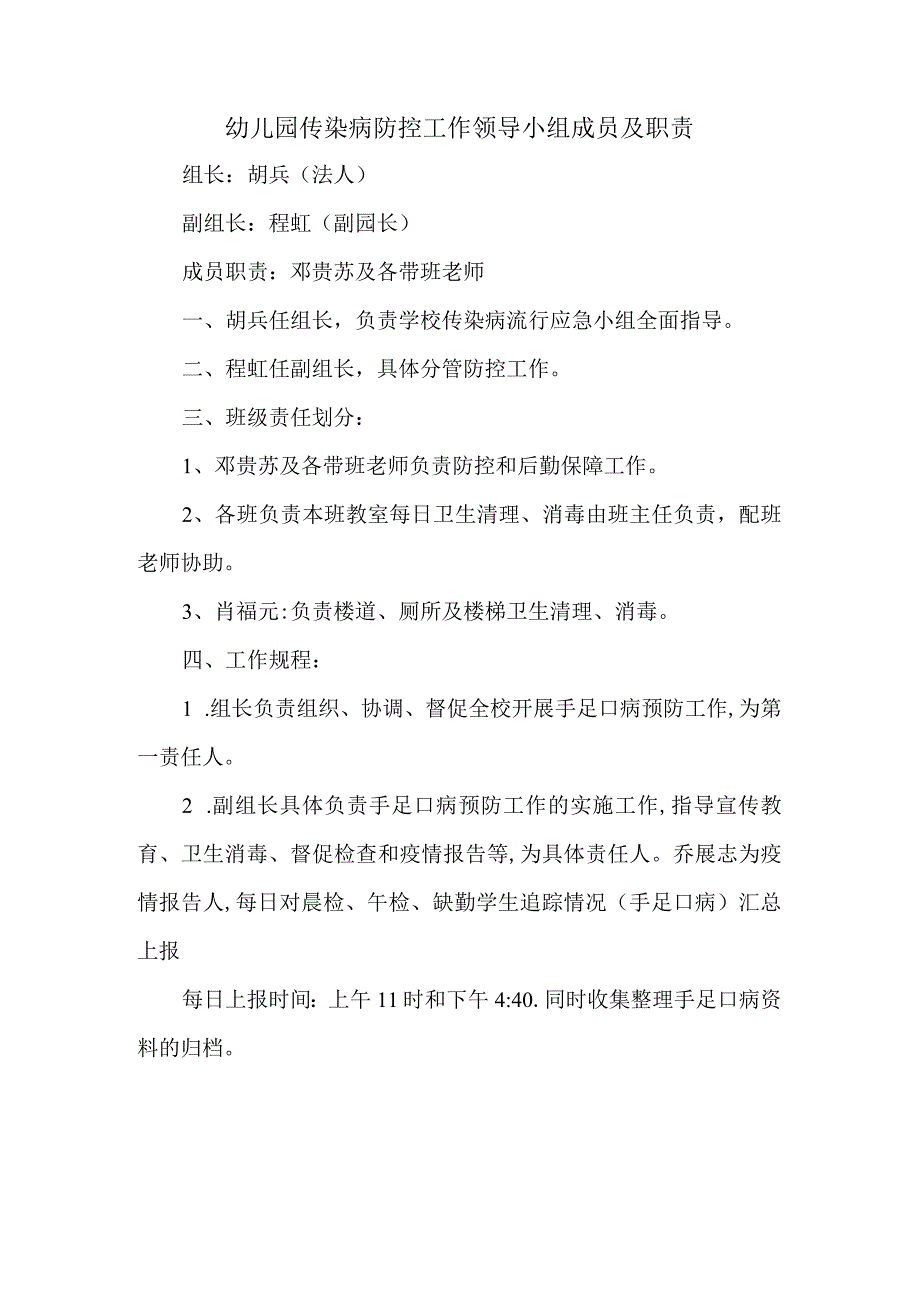 幼儿园传染病防控工作领导小组成员及职责

组长：胡兵（法人）

副组长：程虹（副园长）

成员职责：邓贵苏及各带班老师

一、胡兵任组长，负责学校传染病流行应急小组全面指导。

二、程虹任副组长，具体分管防控工作。

三、班级责任划分：

1、邓贵苏及各带班老师负责防控和后勤保障工作。

2、各班负责本班教室每日卫生清理、消毒由班主任负责，配班老师协助。

3、肖福元:负责楼道、厕所及楼梯卫生清理、消毒。

四、工作规程：

1 .组长负责组织、协调、督促全校开展手足口病预防工作,为第一责任人。

2 .副组长具体负责手足口病预防工作的实施工作,指导宣传教育、卫生消毒、督促检查和疫情报告等,为具体责任人。乔展志为疫情报告人,每日对晨检、午检、缺勤学生追踪情况（手足口病）汇总上报

每日上报时间：上午 11 时和下午 4:40. 同时收集整理手足口病资料的归档。